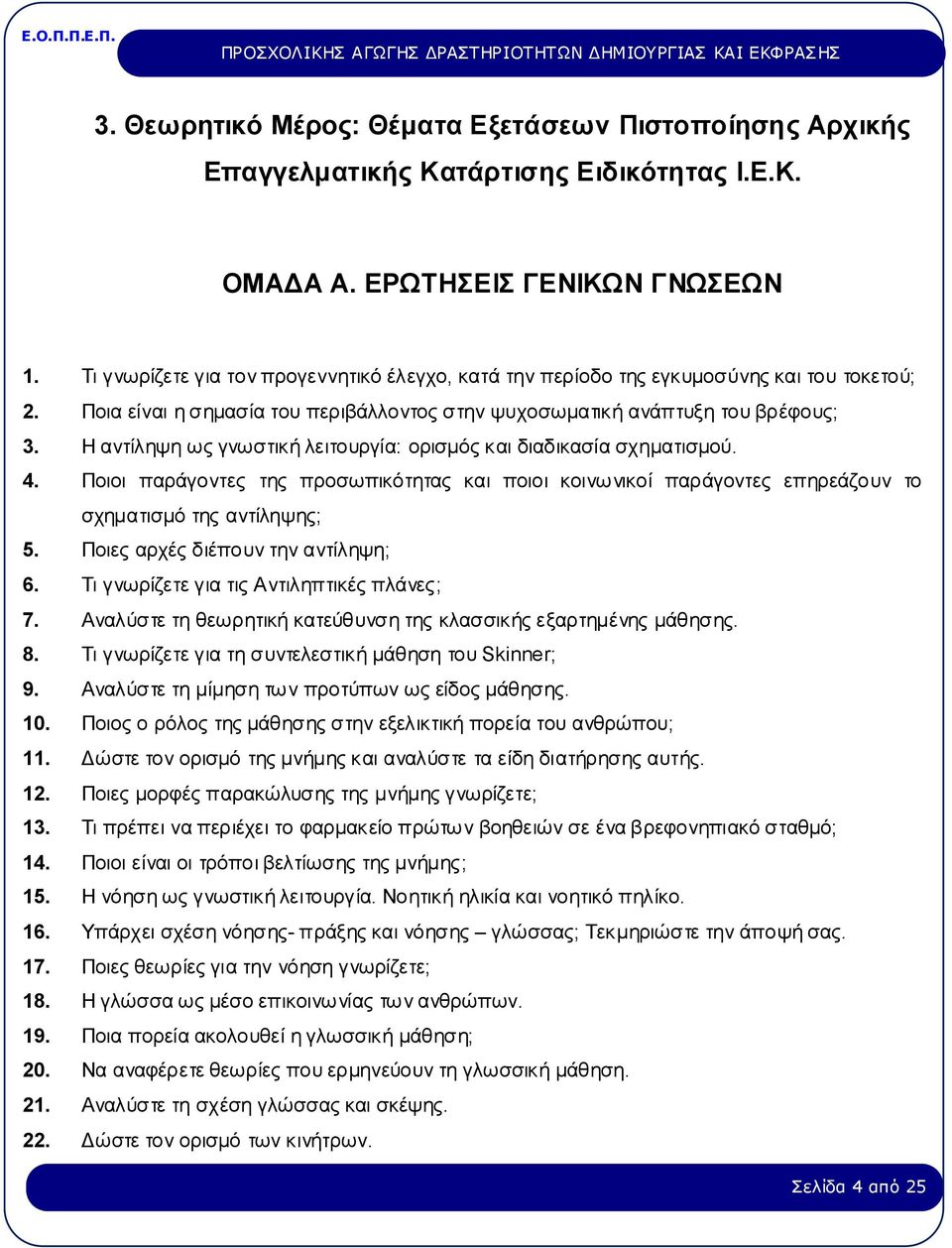 Ε.Ο.Π.Π.Ε.Π.

ΠΡΟΣΧΟΛΙΚΗΣ ΑΓΩΓΗΣ ΔΡΑΣΤΗΡΙΟΤΗΤΩΝ ΔΗΜΙΟΥΡΓΙΑΣ ΚΑΙ ΕΚΦΡΑΣΗΣ

3. Θεωρητικό Μέρος: Θέματα Εξετάσεων Πιστοποίησης Αρχικής Επαγγελματικής Κατάρτισης Ειδικότητας Ι.Ε.Κ.

ΟΜΑΔΑ Α. ΕΡΩΤΗΣΕΙΣ ΓΕΝΙΚΩΝ ΓΝΩΣΕΩΝ

1. Τι γνωρίζετε για τον προγεννητικό έλεγχο, κατά την περίοδο της εγκυμοσύνης και του τοκετού;
2. Ποια είναι η σημασία του περιβάλλοντος στην ψυχοσωματική ανάπτυξη του βρέφους;
3. Η αντίληψη ως γνωστική λειτουργία: ορισμός και διαδικασία σχηματισμού.
4. Ποιοι παράγοντες της προσωπικότητας και ποιοι κοινωνικοί παράγοντες επηρεάζουν το σχηματισμό της αντίληψης;
5. Ποιες αρχές διέπουν την αντίληψη;
6. Τι γνωρίζετε για τις Αντιληπτικές πλάνες;
7. Αναλύστε τη θεωρητική κατεύθυνση της κλασσικής εξαρτημένης μάθησης.
8. Τι γνωρίζετε για τη συντελεστική μάθηση του Skinner;
9. Αναλύστε τη μίμηση των προτύπων ως είδος μάθησης.
10. Ποιος ο ρόλος της μάθησης στην εξελικτική πορεία του ανθρώπου;
11. Δώστε τον ορισμό της μνήμης και αναλύστε τα είδη διατήρησης αυτής.
12. Ποιες μορφές παρακώλυσης της μνήμης γνωρίζετε;
13. Τι πρέπει να περιέχει το φαρμακείο πρώτων βοηθειών σε ένα βρεφονηπιακό σταθμό;
14. Ποιοι είναι οι τρόποι βελτίωσης της μνήμης;
15. Η νόηση ως γνωστική λειτουργία. Νοητική ηλικία και νοητικό πηλίκο.
16. Υπάρχει σχέση νόησης- πράξης και νόησης – γλώσσας; Τεκμηριώστε την άποψή σας.
17. Ποιες θεωρίες για την νόηση γνωρίζετε;
18. Η γλώσσα ως μέσο επικοινωνίας των ανθρώπων.
19. Ποια πορεία ακολουθεί η γλωσσική μάθηση;
20. Να αναφέρετε θεωρίες που ερμηνεύουν τη γλωσσική μάθηση.
21. Αναλύστε τη σχέση γλώσσας και σκέψης.
22. Δώστε τον ορισμό των κινήτρων.

Σελίδα 4 από 25